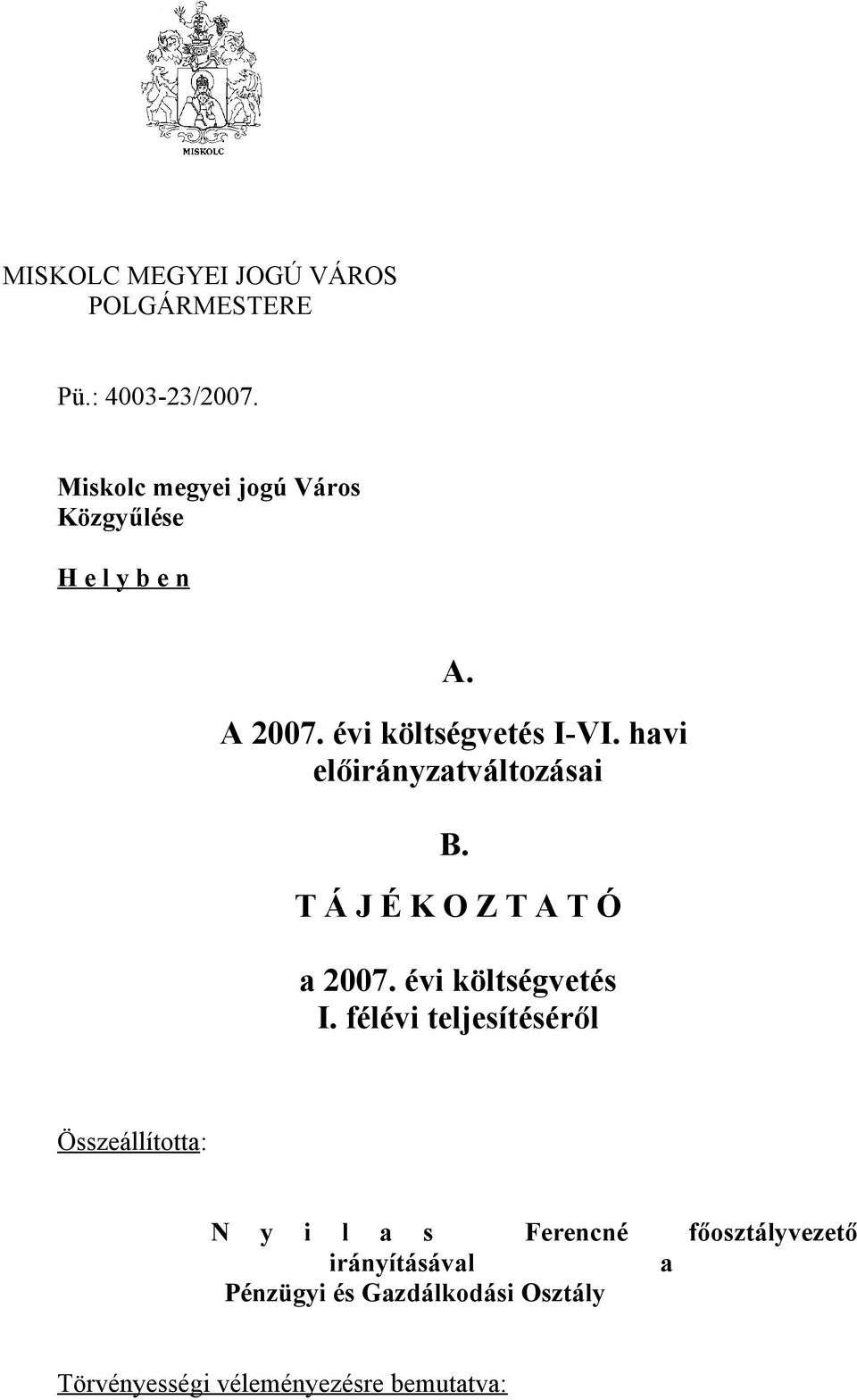 MISKOLC

MISKOLC MEGYEI JOGÚ VÁROS
POLGÁRMESTERE

Pü.: 4003-23/2007.

Miskolc megyei jogú Város Közgyűlése

H e l y b e n

A.

A 2007. évi költségvetés I-VI. havi előirányzatváltozásai

B.

T Á J É K O Z T A T Ó

a 2007. évi költségvetés I. félévi teljesítéséről

Összeállította:

N y i l a s Ferencné főosztályvezető irányításával a Pénzügyi és Gazdálkodási Osztály

Törvényességi véleményezésre bemutatva: